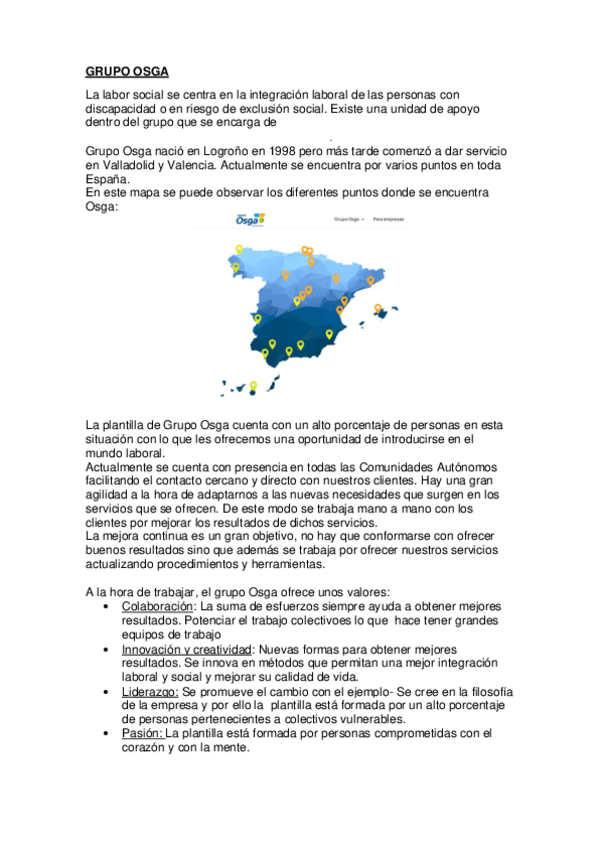 GRUPO OSGA

La labor social se centra en la integración laboral de las personas con discapacidad o en riesgo de exclusión social. Existe una unidad de apoyo dentro del grupo que se encarga de

Grupo Osga nació en Logroño en 1998 pero más tarde comenzó a dar servicio en Valladolid y Valencia. Actualmente se encuentra por varios puntos en toda España.
En este mapa se puede observar los diferentes puntos donde se encuentra Osga:

Osga

Grupo Osga Para empresas

La plantilla de Grupo Osga cuenta con un alto porcentaje de personas en esta situación con lo que les ofrecemos una oportunidad de introducirse en el mundo laboral.
Actualmente se cuenta con presencia en todas las Comunidades Autónomos facilitando el contacto cercano y directo con nuestros clientes. Hay una gran agilidad a la hora de adaptarnos a las nuevas necesidades que surgen en los servicios que se ofrecen. De este modo se trabaja mano a mano con los clientes por mejorar los resultados de dichos servicios.
La mejora continua es un gran objetivo, no hay que conformarse con ofrecer buenos resultados sino que además se trabaja por ofrecer nuestros servicios actualizando procedimientos y herramientas.

A la hora de trabajar, el grupo Osga ofrece unos valores:
• Colaboración: La suma de esfuerzos siempre ayuda a obtener mejores resultados. Potenciar el trabajo colectivoes lo que hace tener grandes equipos de trabajo
• Innovación y creatividad: Nuevas formas para obtener mejores resultados. Se innova en métodos que permitan una mejor integración laboral y social y mejorar su calidad de vida.
• Liderazgo: Se promueve el cambio con el ejemplo- Se cree en la filosofía de la empresa y por ello la plantilla está formada por un alto porcentaje de personas pertenecientes a colectivos vulnerables.
• Pasión: La plantilla está formada por personas comprometidas con el corazón y con la mente.